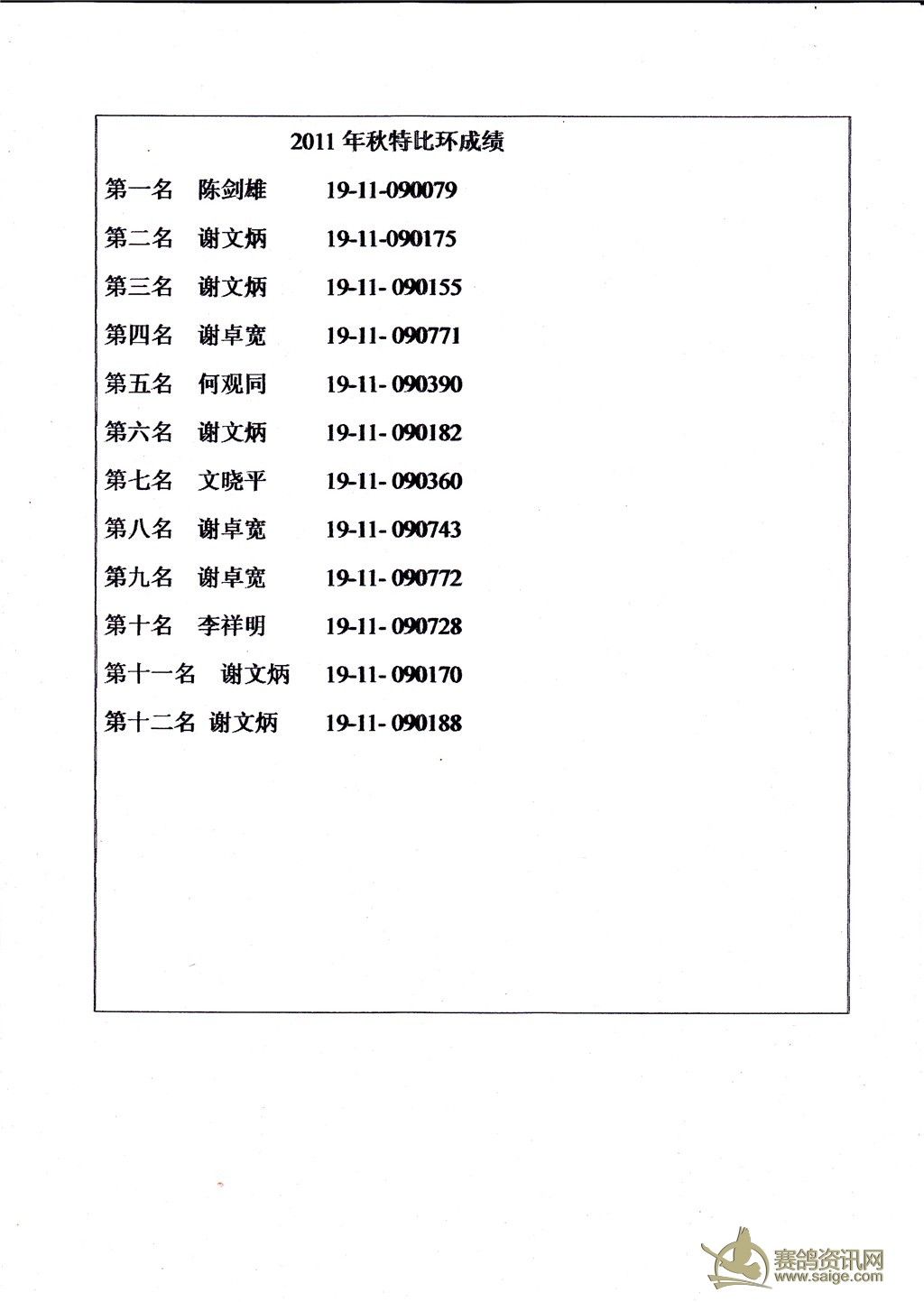 2011 年秋特比环成绩

第一名 陈剑雄 19-11-090079

第二名 谢文炳 19-11-090175

第三名 谢文炳 19-11- 090155

第四名 谢卓宽 19-11- 090771

第五名 何观同 19-11- 090390

第六名 谢文炳 19-11- 090182

第七名 文晓平 19-11- 090360

第八名 谢卓宽 19-11- 090743

第九名 谢卓宽 19-11- 090772

第十名 李祥明 19-11- 090728

第十一名 谢文炳 19-11- 090170

第十二名 谢文炳 19-11- 090188

赛鸽资讯网
www.saige.com